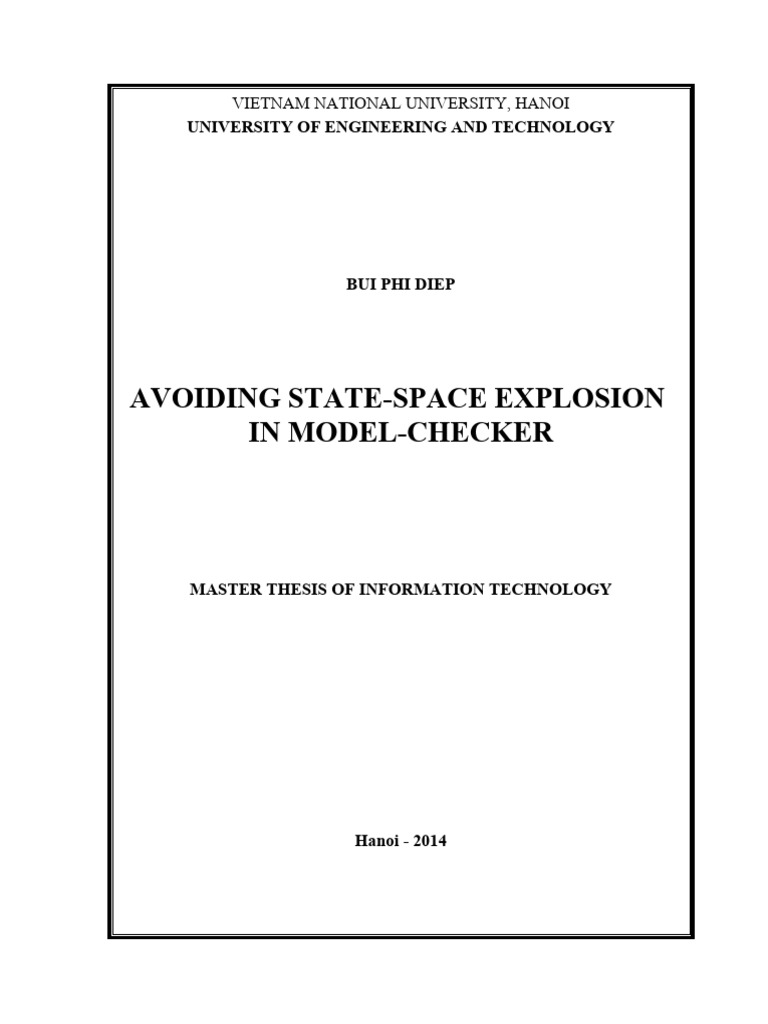 VIETNAM NATIONAL UNIVERSITY, HANOI
UNIVERSITY OF ENGINEERING AND TECHNOLOGY

BUI PHI DIEP

AVOIDING STATE-SPACE EXPLOSION IN MODEL-CHECKER

MASTER THESIS OF INFORMATION TECHNOLOGY

Hanoi - 2014